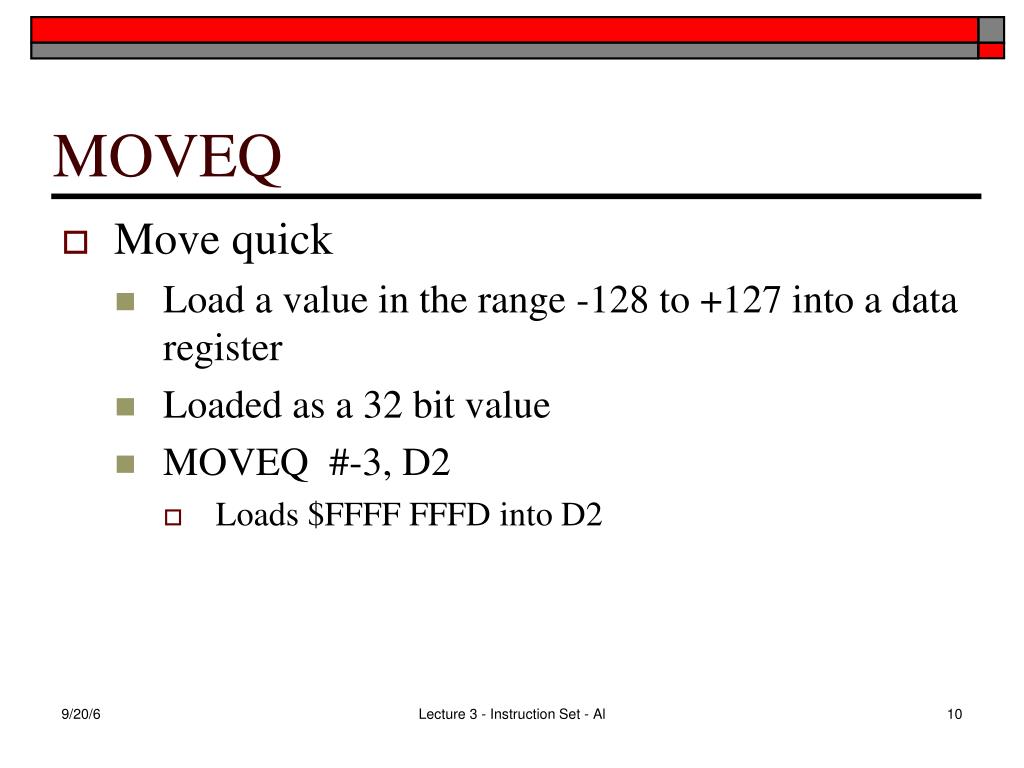 MOVEQ

Move quick

Load a value in the range -128 to +127 into a data register

Loaded as a 32 bit value

MOVEQ #-3, D2

Loads \$FFFF FFFD into D2

9/20/6

Lecture 3 - Instruction Set - Al

10